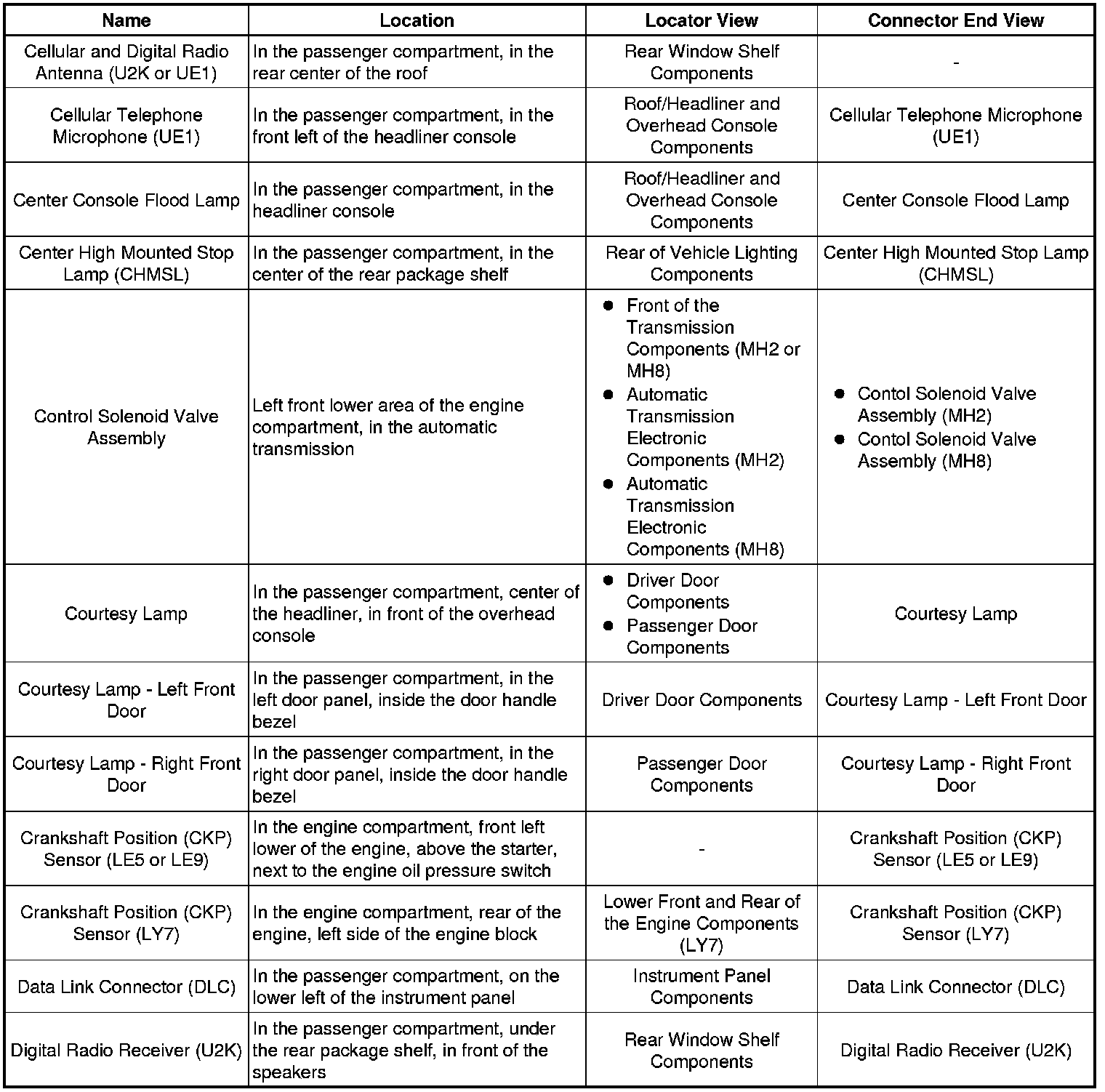 | Name | Location | Locator View | Connector End View |
|---|---|---|---|
| Cellular and Digital Radio Antenna (U2K or UE1) | In the passenger compartment, in the rear center of the roof | Rear Window Shelf Components | - |
| Cellular Telephone Microphone (UE1) | In the passenger compartment, in the front left of the headliner console | Roof/Headliner and Overhead Console Components | Cellular Telephone Microphone (UE1) |
| Center Console Flood Lamp | In the passenger compartment, in the headliner console | Roof/Headliner and Overhead Console Components | Center Console Flood Lamp |
| Center High Mounted Stop Lamp (CHMSL) | In the passenger compartment, in the center of the rear package shelf | Rear of Vehicle Lighting Components | Center High Mounted Stop Lamp (CHMSL) |
| Control Solenoid Valve Assembly | Left front lower area of the engine compartment, in the automatic transmission | • Front of the Transmission Components (MH2 or MH8) • Automatic Transmission Electronic Components (MH2) • Automatic Transmission Electronic Components (MH8) | • Contol Solenoid Valve Assembly (MH2) • Contol Solenoid Valve Assembly (MH8) |
| Courtesy Lamp | In the passenger compartment, center of the headliner, in front of the overhead console | • Driver Door Components • Passenger Door Components | Courtesy Lamp |
| Courtesy Lamp - Left Front Door | In the passenger compartment, in the left door panel, inside the door handle bezel | Driver Door Components | Courtesy Lamp - Left Front Door |
| Courtesy Lamp - Right Front Door | In the passenger compartment, in the right door panel, inside the door handle bezel | Passenger Door Components | Courtesy Lamp - Right Front Door |
| Crankshaft Position (CKP) Sensor (LE5 or LE9) | In the engine compartment, front left lower of the engine, above the starter, next to the engine oil pressure switch | - | Crankshaft Position (CKP) Sensor (LE5 or LE9) |
| Crankshaft Position (CKP) Sensor (LY7) | In the engine compartment, rear of the engine, left side of the engine block | Lower Front and Rear of the Engine Components (LY7) | Crankshaft Position (CKP) Sensor (LY7) |
| Data Link Connector (DLC) | In the passenger compartment, on the lower left of the instrument panel | Instrument Panel Components | Data Link Connector (DLC) |
| Digital Radio Receiver (U2K) | In the passenger compartment, under the rear package shelf, in front of the speakers | Rear Window Shelf Components | Digital Radio Receiver (U2K) |